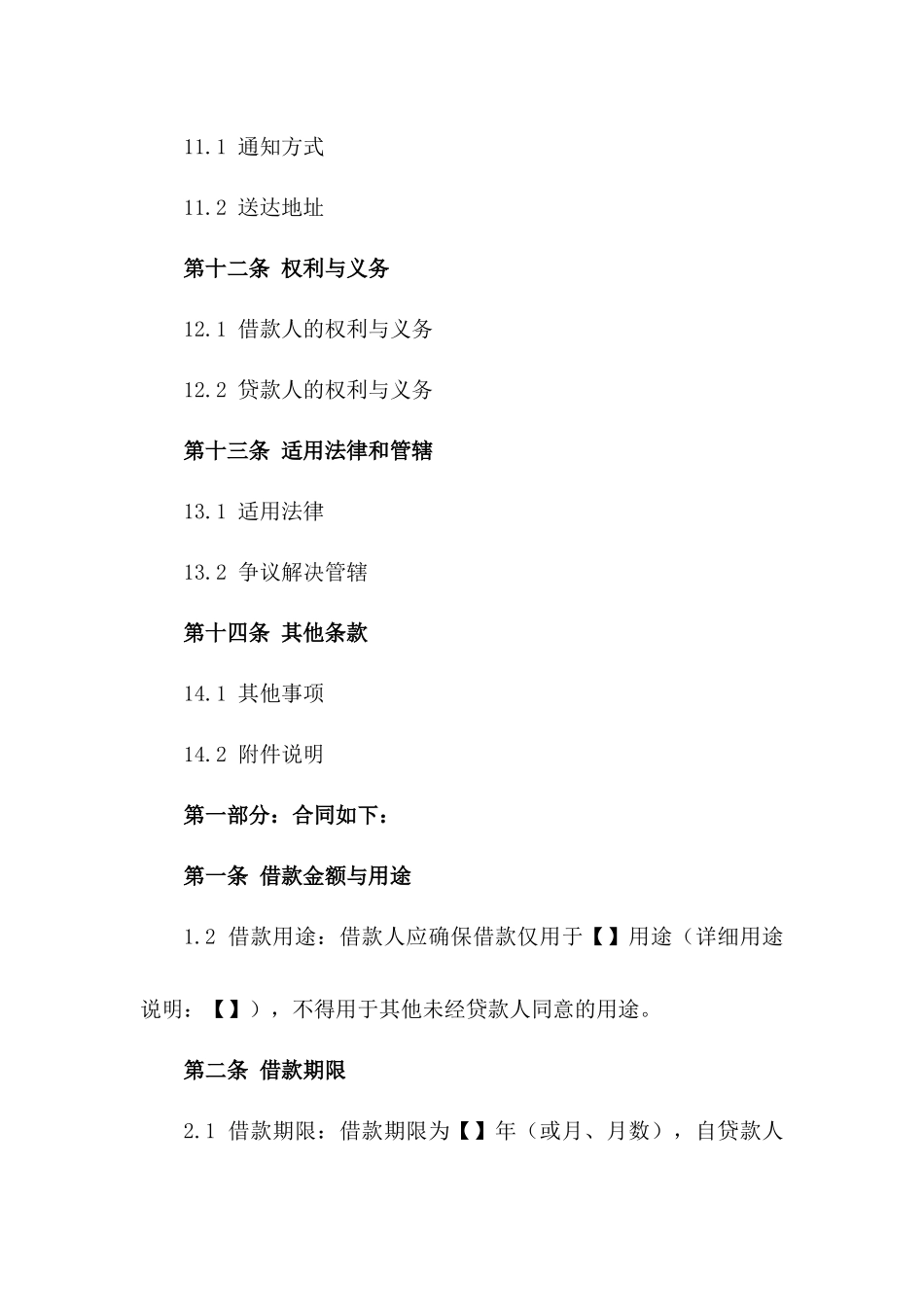 11.1 通知方式

11.2 送达地址

第十二条 权利与义务

12.1 借款人的权利与义务

12.2 贷款人的权利与义务

第十三条 适用法律和管辖

13.1 适用法律

13.2 争议解决管辖

第十四条 其他条款

14.1 其他事项

14.2 附件说明

第一部分：合同如下：

第一条 借款金额与用途

1.2 借款用途：借款人应确保借款仅用于【】用途（详细用途说明：【】），不得用于其他未经贷款人同意的用途。

第二条 借款期限

2.1 借款期限：借款期限为【】年（或月、月数），自贷款人